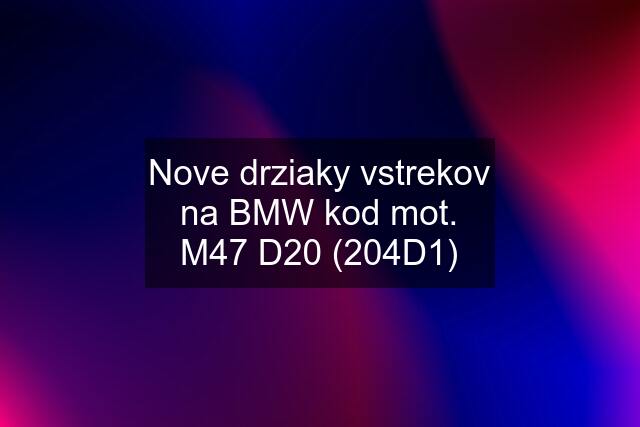 Nove drziaky vstrekov na BMW kod mot. M47 D20 (204D1)